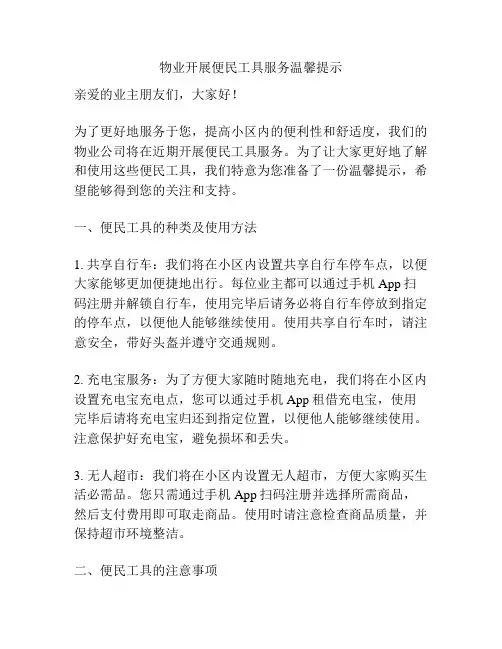 物业开展便民工具服务温馨提示

亲爱的业主朋友们，大家好！

为了更好地服务于您，提高小区内的便利性和舒适度，我们的物业公司将在近期开展便民工具服务。为了让大家更好地了解和使用这些便民工具，我们特意为您准备了一份温馨提示，希望能够得到您的关注和支持。

一、便民工具的种类及使用方法

1. 共享自行车：我们将在小区内设置共享自行车停车点，以便大家能够更加便捷地出行。每位业主都可以通过手机 App 扫码注册并解锁自行车，使用完毕后请务必将自行车停放到指定的停车点，以便他人能够继续使用。使用共享自行车时，请注意安全，带好头盔并遵守交通规则。

2. 充电宝服务：为了方便大家随时随地充电，我们将在小区内设置充电宝充电点，您可以通过手机 App 租借充电宝，使用完毕后请将充电宝归还到指定位置，以便他人能够继续使用。注意保护好充电宝，避免损坏和丢失。

3. 无人超市：我们将在小区内设置无人超市，方便大家购买生活必需品。您只需通过手机 App 扫码注册并选择所需商品，然后支付费用即可取走商品。使用时请注意检查商品质量，并保持超市环境整洁。

二、便民工具的注意事项